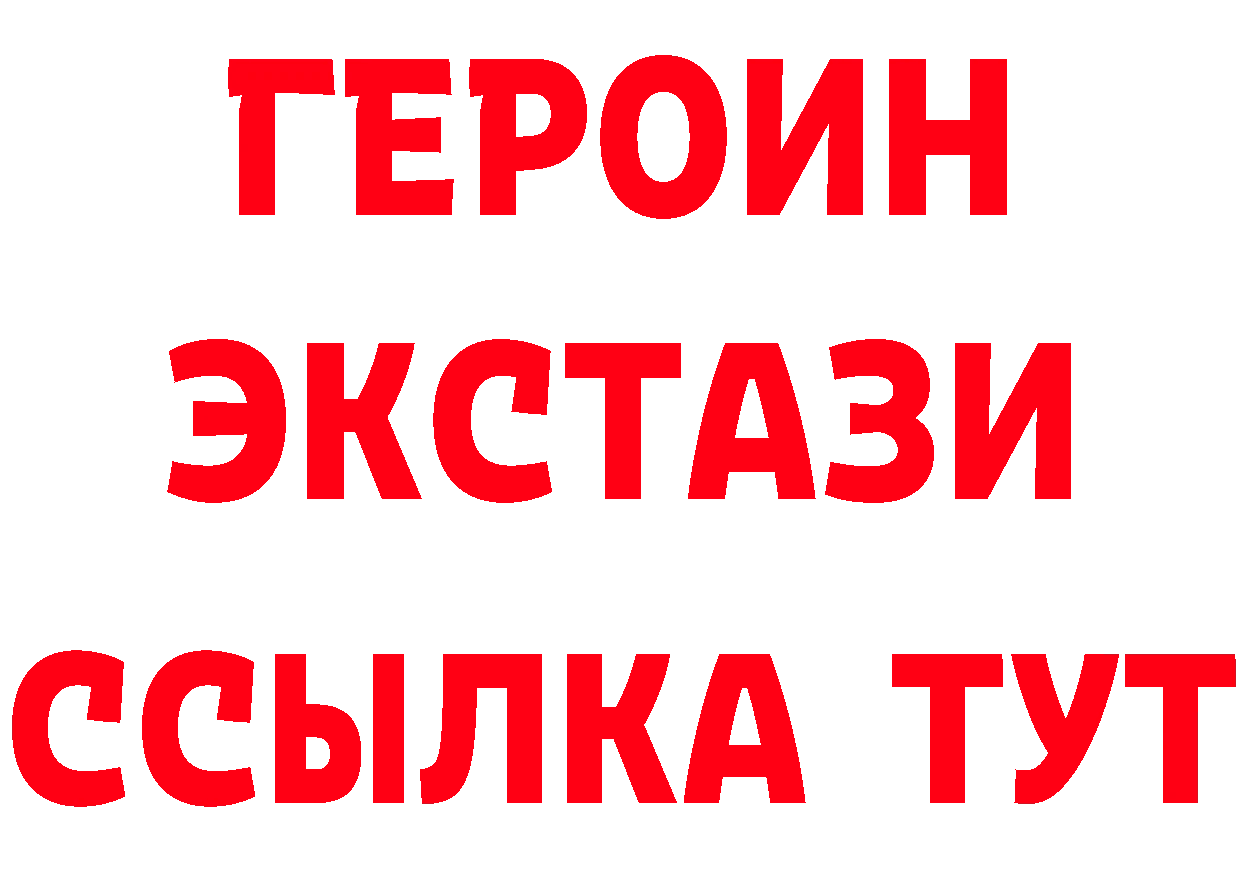 ГЕРОИН
ЭКСТАЗИ
ССЫЛКА ТУТ